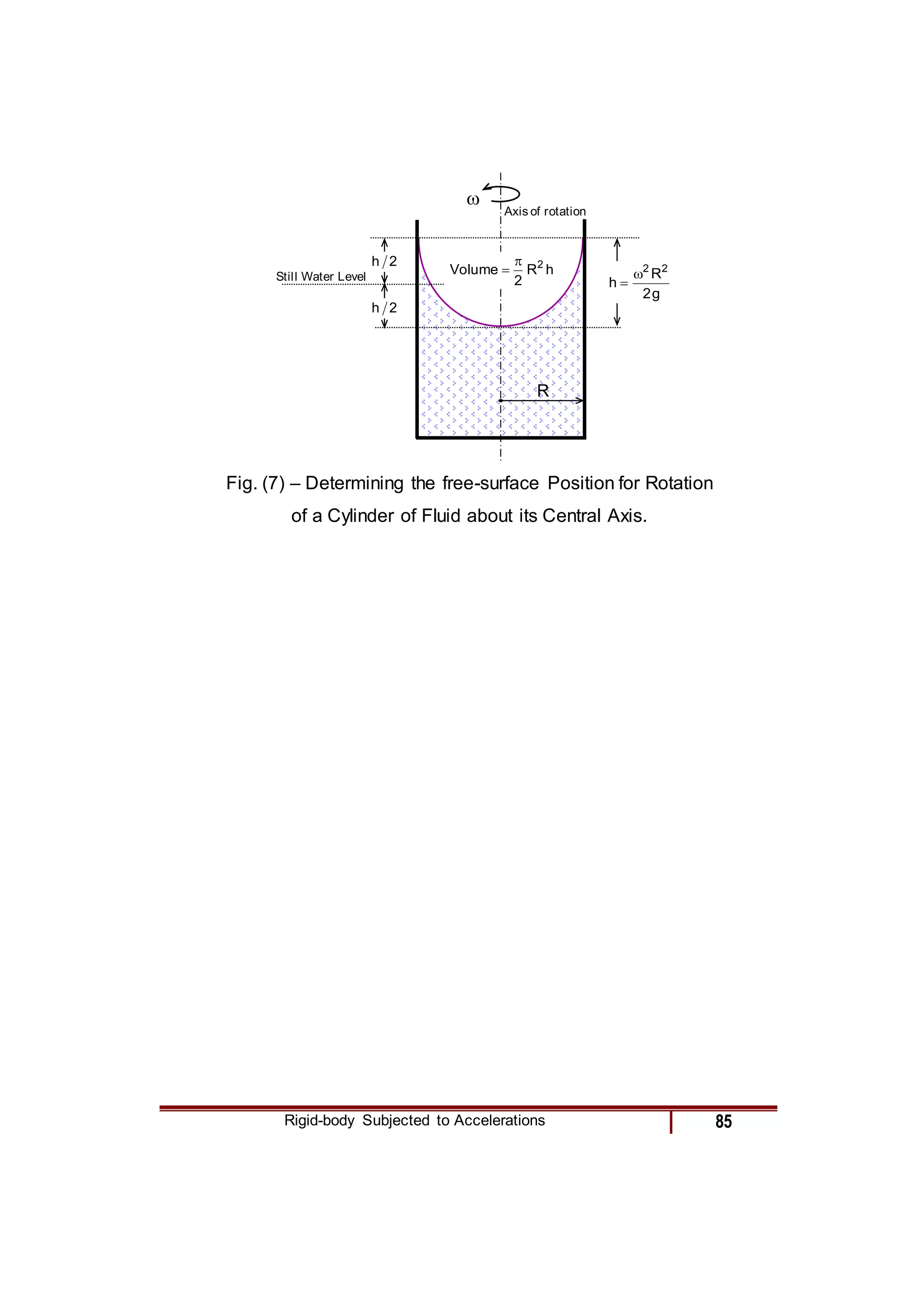 $\omega$

Axis of rotation

$h/2$

Still Water Level

$h/2$

Volume $= \frac{\pi}{2} R^2 h$

$h = \frac{\omega^2 R^2}{2g}$

R

Fig. (7) – Determining the free-surface Position for Rotation of a Cylinder of Fluid about its Central Axis.

Rigid-body Subjected to Accelerations

85